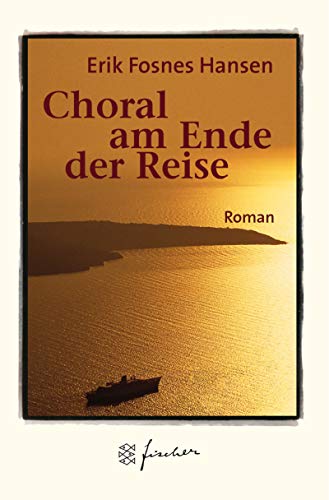 Erik Fosnes Hansen

Choral am Ende der Reise

Roman

fischer